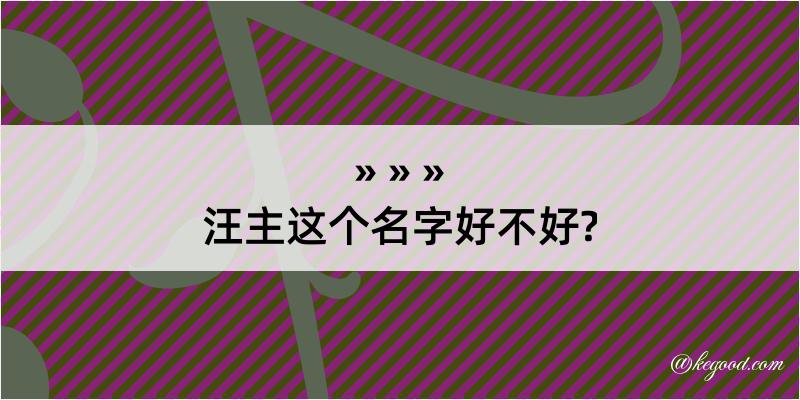 » » »
汪主这个名字好不好?

@kegood.com